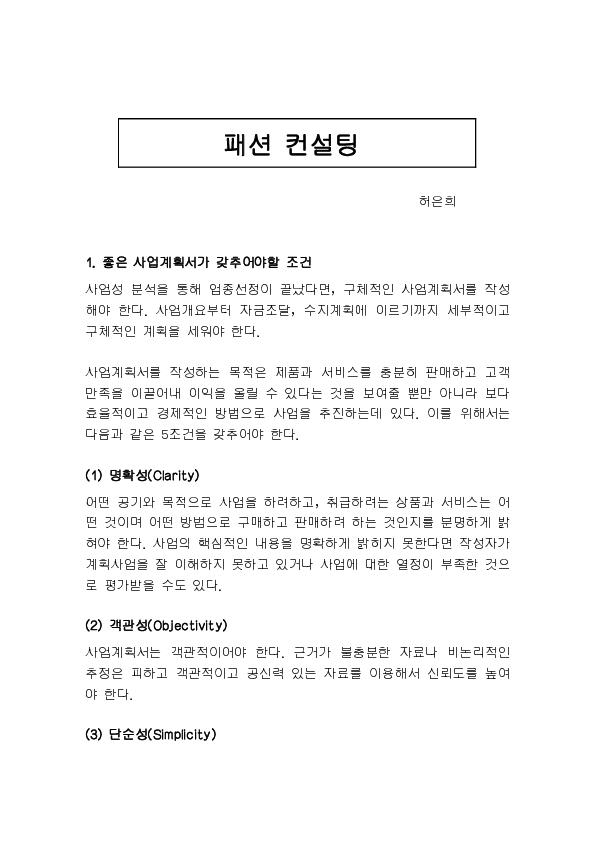 패션 컨설팅

허은희

1. 좋은 사업계획서가 갖추어야할 조건

사업성 분석을 통해 업종선정이 끝났다면, 구체적인 사업계획서를 작성해야 한다. 사업개요부터 자금조달, 수지계획에 이르기까지 세부적이고 구체적인 계획을 세워야 한다.

사업계획서를 작성하는 목적은 제품과 서비스를 충분히 판매하고 고객만족을 이끌어내 이익을 올릴 수 있다는 것을 보여줄 뿐만 아니라 보다 효율적이고 경제적인 방법으로 사업을 추진하는데 있다. 이를 위해서는 다음과 같은 5조건을 갖추어야 한다.

(1) 명확성(Clarity)

어떤 동기와 목적으로 사업을 하려하고, 취급하려는 상품과 서비스는 어떤 것이며 어떤 방법으로 구매하고 판매하려 하는 것인지를 분명하게 밝혀야 한다. 사업의 핵심적인 내용을 명확하게 밝히지 못한다면 작성자가 계획사업을 잘 이해하지 못하고 있거나 사업에 대한 열정이 부족한 것으로 평가받을 수도 있다.

(2) 객관성(Objectivity)

사업계획서는 객관적이어야 한다. 근거가 불충분한 자료나 비논리적인 추정은 피하고 객관적이고 공신력 있는 자료를 이용해서 신뢰도를 높여야 한다.

(3) 단순성(Simplicity)